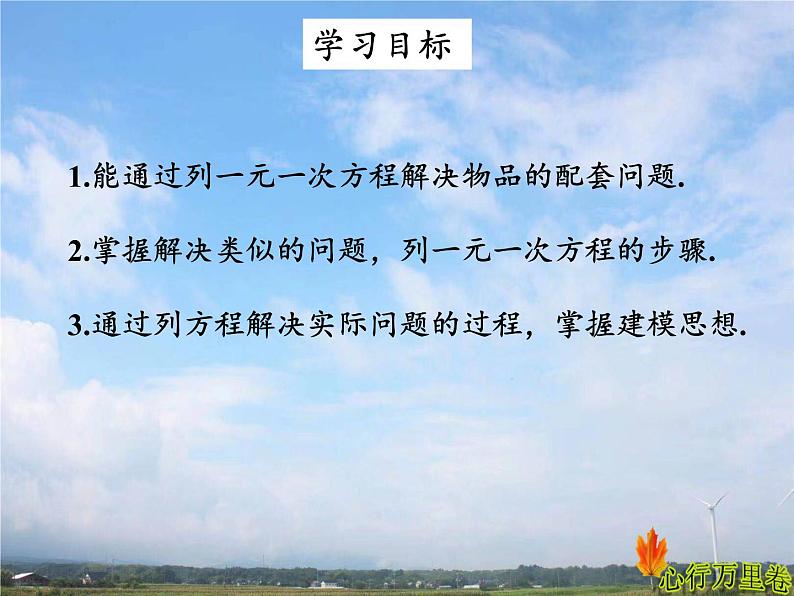 学习目标

1.能通过列一元一次方程解决物品的配套问题.

2.掌握解决类似的问题，列一元一次方程的步骤.

3.通过列方程解决实际问题的过程，掌握建模思想.

心行万里卷